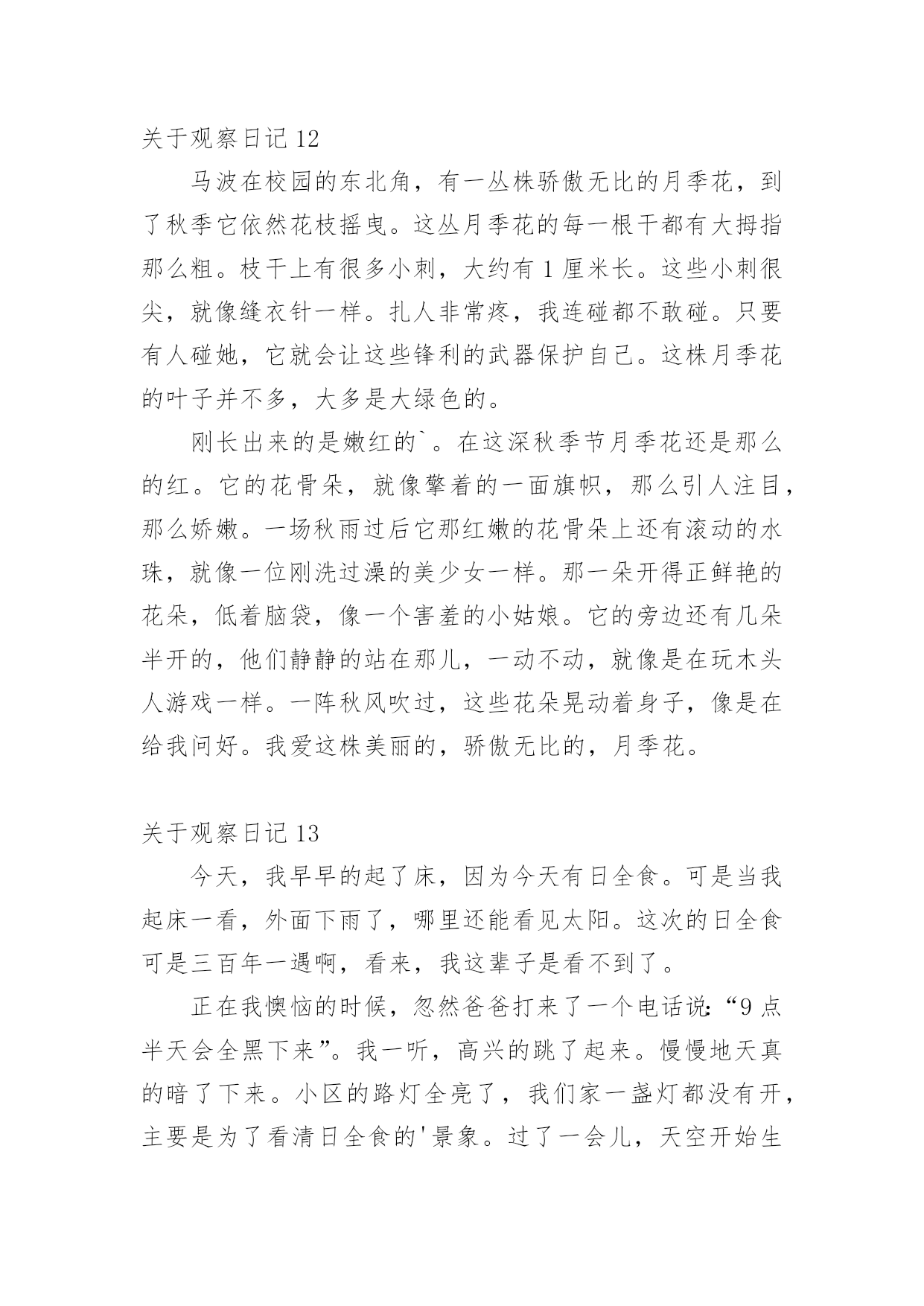 关于观察日记 12

马波在校园的东北角，有一丛株骄傲无比的月季花，到了秋季它依然花枝摇曳。这丛月季花的每一根干都有大拇指那么粗。枝干上有很多小刺，大约有 1 厘米长。这些小刺很尖，就像缝衣针一样。扎人非常疼，我连碰都不敢碰。只要有人碰她，它就会让这些锋利的武器保护自己。这株月季花的叶子并不多，大多是大绿色的。

刚长出来的是嫩红的`。在这深秋季节月季花还是那么的红。它的花骨朵，就像擎着的一面旗帜，那么引人注目，那么娇嫩。一场秋雨过后它那红嫩的花骨朵上还有滚动的水珠，就像一位刚洗过澡的美少女一样。那一朵开得正鲜艳的花朵，低着脑袋，像一个害羞的小姑娘。它的旁边还有几朵半开的，他们静静的站在那儿，一动不动，就像是在玩木头人游戏一样。一阵秋风吹过，这些花朵晃动着身子，像是在给我问好。我爱这株美丽的，骄傲无比的，月季花。

关于观察日记 13

今天，我早早的起了床，因为今天有日全食。可是当我起床一看，外面下雨了，哪里还能看见太阳。这次的日全食可是三百年一遇啊，看来，我这辈子是看不到了。

正在我懊恼的时候，忽然爸爸打来了一个电话说：“9 点半天会全黑下来”。我一听，高兴的跳了起来。慢慢地天真的暗了下来。小区的路灯全亮了，我们家一盏灯都没有开，主要是为了看清日全食的'景象。过了一会儿，天空开始生